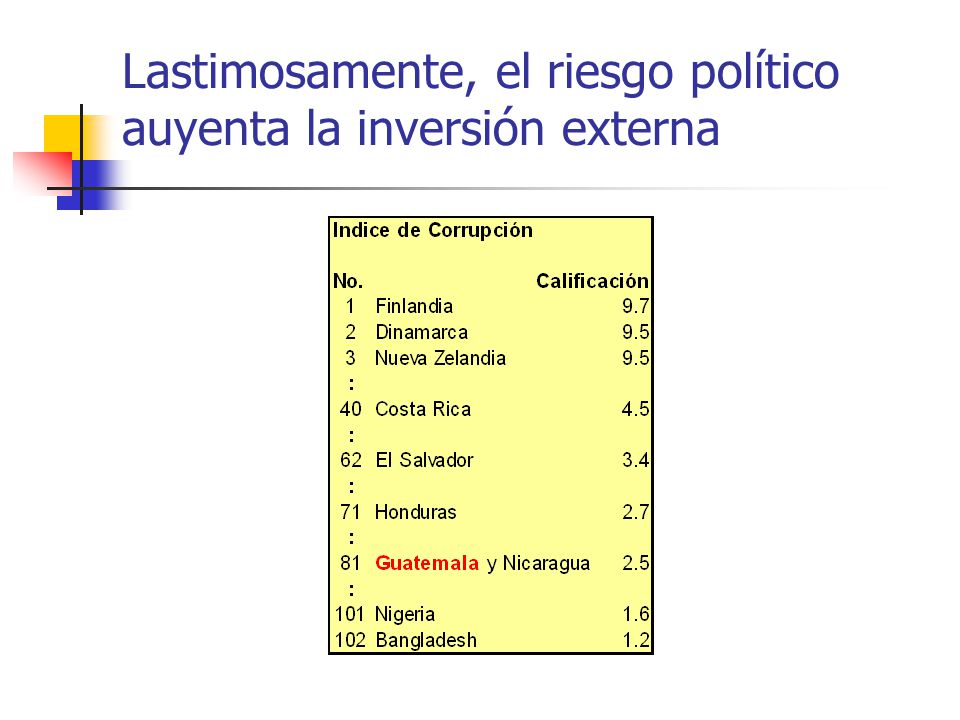 Lastimosamente, el riesgo político auyenta la inversión externa

Indice de Corrupción

| No. | | Calificación |
|---|---|---|
| 1 | Finlandia | 9.7 |
| 2 | Dinamarca | 9.5 |
| 3 | Nueva Zelandia | 9.5 |
| : | | |
| 40 | Costa Rica | 4.5 |
| : | | |
| 62 | El Salvador | 3.4 |
| : | | |
| 71 | Honduras | 2.7 |
| : | | |
| 81 | Guatemala y Nicaragua | 2.5 |
| : | | |
| 101 | Nigeria | 1.6 |
| 102 | Bangladesh | 1.2 |